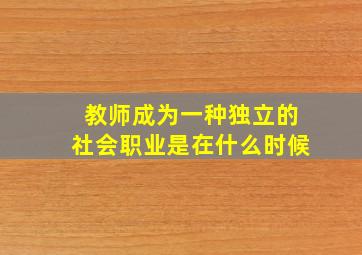 教师成为一种独立的
社会职业是在什么时候